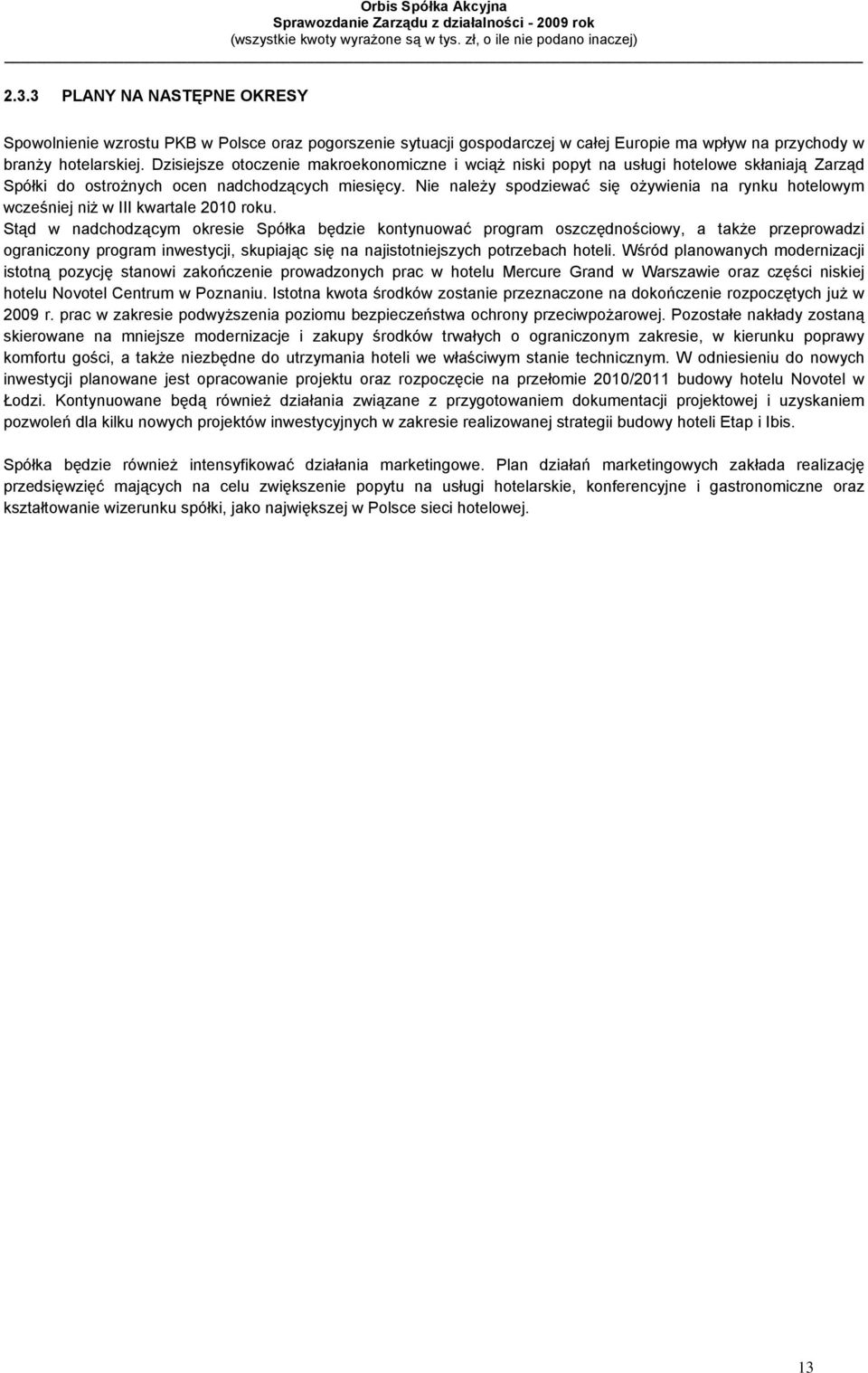 Orbis Spółka Akcyjna
Sprawozdanie Zarządu z działalności - 2009 rok
(wszystkie kwoty wyrażone są w tys. zł, o ile nie podano inaczej)

2.3.3 PLANY NA NASTĘPNE OKRESY

Spowolnienie wzrostu PKB w Polsce oraz pogorszenie sytuacji gospodarczej w całej Europie ma wpływ na przychody w branży hotelarskiej. Dzisiejsze otoczenie makroekonomiczne i wciąż niski popyt na usługi hotelowe skłaniają Zarząd Spółki do ostrożnych ocen nadchodzących miesięcy. Nie należy spodziewać się ożywienia na rynku hotelowym wcześniej niż w III kwartale 2010 roku.
Stąd w nadchodzącym okresie Spółka będzie kontynuować program oszczędnościowy, a także przeprowadzi ograniczony program inwestycji, skupiając się na najistotniejszych potrzebach hoteli. Wśród planowanych modernizacji istotną pozycję stanowi zakończenie prowadzonych prac w hotelu Mercure Grand w Warszawie oraz części niskiej hotelu Novotel Centrum w Poznaniu. Istotna kwota środków zostanie przeznaczone na dokończenie rozpoczętych już w 2009 r. prac w zakresie podwyższenia poziomu bezpieczeństwa ochrony przeciwpożarowej. Pozostałe nakłady zostaną skierowane na mniejsze modernizacje i zakupy środków trwałych o ograniczonym zakresie, w kierunku poprawy komfortu gości, a także niezbędne do utrzymania hoteli we właściwym stanie technicznym. W odniesieniu do nowych inwestycji planowane jest opracowanie projektu oraz rozpoczęcie na przełomie 2010/2011 budowy hotelu Novotel w Łodzi. Kontynuowane będą również działania związane z przygotowaniem dokumentacji projektowej i uzyskaniem pozwoleń dla kilku nowych projektów inwestycyjnych w zakresie realizowanej strategii budowy hoteli Etap i Ibis.

Spółka będzie również intensyfikować działania marketingowe. Plan działań marketingowych zakłada realizację przedsięwzięć mających na celu zwiększenie popytu na usługi hotelarskie, konferencyjne i gastronomiczne oraz kształtowanie wizerunku spółki, jako największej w Polsce sieci hotelowej.

13